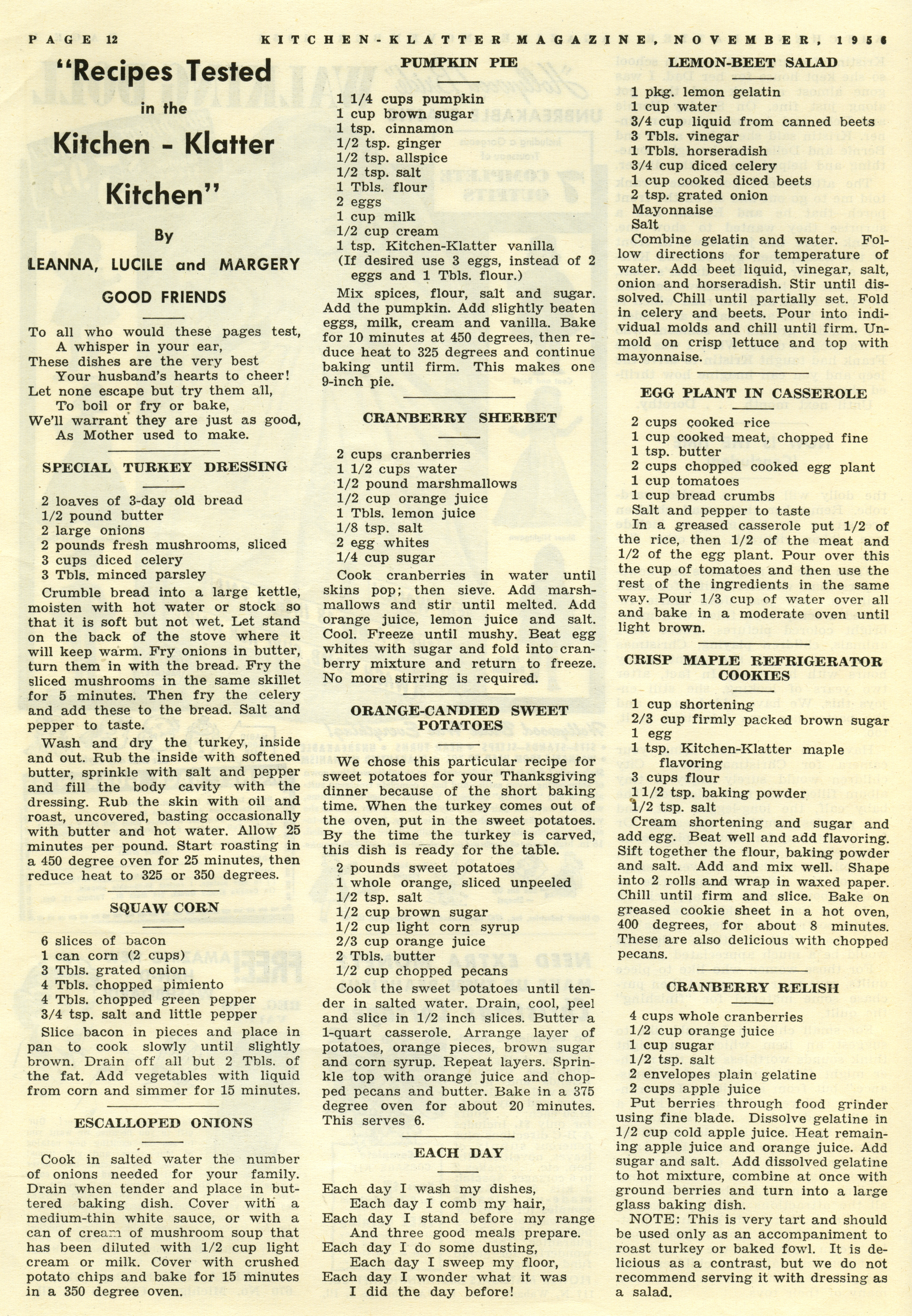 PAGE 12 KITCHEN-KLATTER MAGAZINE, NOVEMBER, 1956

"Recipes Tested in the Kitchen - Klatter Kitchen"

By

LEANNA, LUCILE and MARGERY

GOOD FRIENDS

To all who would these pages test,
A whisper in your ear,
These dishes are the very best
Your husband's hearts to cheer!
Let none escape but try them all,
To boil or fry or bake,
We'll warrant they are just as good,
As Mother used to make.

SPECIAL TURKEY DRESSING

2 loaves of 3-day old bread
1/2 pound butter
2 large onions
2 pounds fresh mushrooms, sliced
3 cups diced celery
3 Tbls. minced parsley
Crumble bread into a large kettle, moisten with hot water or stock so that it is soft but not wet. Let stand on the back of the stove where it will keep warm. Fry onions in butter, turn them in with the bread. Fry the sliced mushrooms in the same skillet for 5 minutes. Then fry the celery and add these to the bread. Salt and pepper to taste.

Wash and dry the turkey, inside and out. Rub the inside with softened butter, sprinkle with salt and pepper and fill the body cavity with the dressing. Rub the skin with oil and roast, uncovered, basting occasionally with butter and hot water. Allow 25 minutes per pound. Start roasting in a 450 degree oven for 25 minutes, then reduce heat to 325 or 350 degrees.

SQUAW CORN

6 slices of bacon
1 can corn (2 cups)
3 Tbls. grated onion
4 Tbls. chopped pimiento
4 Tbls. chopped green pepper
3/4 tsp. salt and little pepper
Slice bacon in pieces and place in pan to cook slowly until slightly brown. Drain off all but 2 Tbls. of the fat. Add vegetables with liquid from corn and simmer for 15 minutes.

ESCALLOPED ONIONS

Cook in salted water the number of onions needed for your family. Drain when tender and place in buttered baking dish. Cover with a medium-thin white sauce, or with a can of cream of mushroom soup that has been diluted with 1/2 cup light cream or milk. Cover with crushed potato chips and bake for 15 minutes in a 350 degree oven.

PUMPKIN PIE

1 1/4 cups pumpkin
1 cup brown sugar
1 tsp. cinnamon
1/2 tsp. ginger
1/2 tsp. allspice
1/2 tsp. salt
1 Tbls. flour
2 eggs
1 cup milk
1/2 cup cream
1 tsp. Kitchen-Klatter vanilla
(If desired use 3 eggs, instead of 2 eggs and 1 Tbls. flour.)
Mix spices, flour, salt and sugar. Add the pumpkin. Add slightly beaten eggs, milk, cream and vanilla. Bake for 10 minutes at 450 degrees, then reduce heat to 325 degrees and continue baking until firm. This makes one 9-inch pie.

CRANBERRY SHERBET

2 cups cranberries
1 1/2 cups water
1/2 pound marshmallows
1/2 cup orange juice
1 Tbls. lemon juice
1/8 tsp. salt
2 egg whites
1/4 cup sugar
Cook cranberries in water until skins pop; then sieve. Add marshmallows and stir until melted. Add orange juice, lemon juice and salt. Cool. Freeze until mushy. Beat egg whites with sugar and fold into cranberry mixture and return to freeze. No more stirring is required.

ORANGE-CANDIED SWEET POTATOES

We chose this particular recipe for sweet potatoes for your Thanksgiving dinner because of the short baking time. When the turkey comes out of the oven, put in the sweet potatoes. By the time the turkey is carved, this dish is ready for the table.
2 pounds sweet potatoes
1 whole orange, sliced unpeeled
1/2 tsp. salt
1/2 cup brown sugar
1/2 cup light corn syrup
2/3 cup orange juice
2 Tbls. butter
1/2 cup chopped pecans
Cook the sweet potatoes until tender in salted water. Drain, cool, peel and slice in 1/2 inch slices. Butter a 1-quart casserole. Arrange layer of potatoes, orange pieces, brown sugar and corn syrup. Repeat layers. Sprinkle top with orange juice and chopped pecans and butter. Bake in a 375 degree oven for about 20 minutes. This serves 6.

EACH DAY

Each day I wash my dishes,
Each day I comb my hair,
Each day I stand before my range
And three good meals prepare.
Each day I do some dusting,
Each day I sweep my floor,
Each day I wonder what it was
I did the day before!

LEMON-BEET SALAD

1 pkg. lemon gelatin
1 cup water
3/4 cup liquid from canned beets
3 Tbls. vinegar
1 Tbls. horseradish
3/4 cup diced celery
1 cup cooked diced beets
2 tsp. grated onion
Mayonnaise
Salt
Combine gelatin and water. Follow directions for temperature of water. Add beet liquid, vinegar, salt, onion and horseradish. Stir until dissolved. Chill until partially set. Fold in celery and beets. Pour into individual molds and chill until firm. Unmold on crisp lettuce and top with mayonnaise.

EGG PLANT IN CASSEROLE

2 cups cooked rice
1 cup cooked meat, chopped fine
1 tsp. butter
2 cups chopped cooked egg plant
1 cup tomatoes
1 cup bread crumbs
Salt and pepper to taste
In a greased casserole put 1/2 of the rice, then 1/2 of the meat and 1/2 of the egg plant. Pour over this the cup of tomatoes and then use the rest of the ingredients in the same way. Pour 1/3 cup of water over all and bake in a moderate oven until light brown.

CRISP MAPLE REFRIGERATOR COOKIES

1 cup shortening
2/3 cup firmly packed brown sugar
1 egg
1 tsp. Kitchen-Klatter maple flavoring
3 cups flour
1 1/2 tsp. baking powder
1/2 tsp. salt
Cream shortening and sugar and add egg. Beat well and add flavoring. Sift together the flour, baking powder and salt. Add and mix well. Shape into 2 rolls and wrap in waxed paper. Chill until firm and slice. Bake on greased cookie sheet in a hot oven, 400 degrees, for about 8 minutes. These are also delicious with chopped pecans.

CRANBERRY RELISH

4 cups whole cranberries
1/2 cup orange juice
1 cup sugar
1/2 tsp. salt
2 envelopes plain gelatine
2 cups apple juice
Put berries through food grinder using fine blade. Dissolve gelatine in 1/2 cup cold apple juice. Heat remaining apple juice and orange juice. Add sugar and salt. Add dissolved gelatine to hot mixture, combine at once with ground berries and turn into a large glass baking dish.
NOTE: This is very tart and should be used only as an accompaniment to roast turkey or baked fowl. It is delicious as a contrast, but we do not recommend serving it with dressing as a salad.